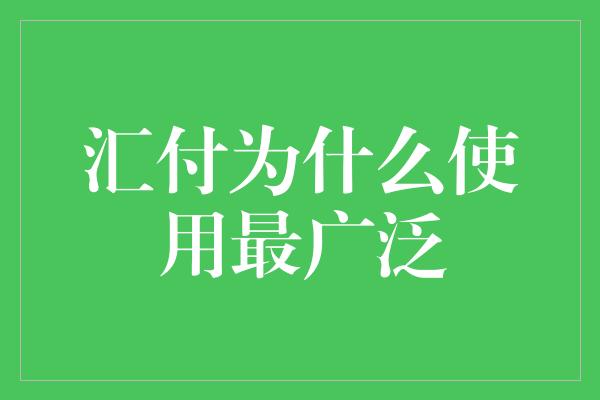 汇付为什么使用最广泛